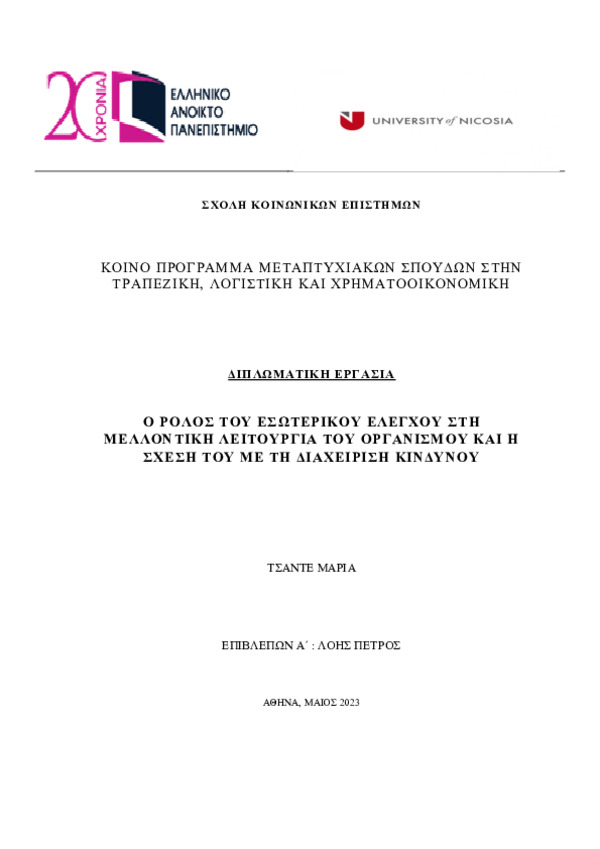 20 ΧΡΟΝΙΑ ΕΛΛΗΝΙΚΟ ΑΝΟΙΚΤΟ ΠΑΝΕΠΙΣΤΗΜΙΟ

UNIVERSITY of NICOSIA

ΣΧΟΛΗ ΚΟΙΝΩΝΙΚΩΝ ΕΠΙΣΤΗΜΩΝ

ΚΟΙΝΟ ΠΡΟΓΡΑΜΜΑ ΜΕΤΑΠΤΥΧΙΑΚΩΝ ΣΠΟΥΔΩΝ ΣΤΗΝ ΤΡΑΠΕΖΙΚΗ, ΛΟΓΙΣΤΙΚΗ ΚΑΙ ΧΡΗΜΑΤΟΟΙΚΟΝΟΜΙΚΗ

ΔΙΠΛΩΜΑΤΙΚΗ ΕΡΓΑΣΙΑ

Ο ΡΟΛΟΣ ΤΟΥ ΕΣΩΤΕΡΙΚΟΥ ΕΛΕΓΧΟΥ ΣΤΗ ΜΕΛΛΟΝΤΙΚΗ ΛΕΙΤΟΥΡΓΙΑ ΤΟΥ ΟΡΓΑΝΙΣΜΟΥ ΚΑΙ Η ΣΧΕΣΗ ΤΟΥ ΜΕ ΤΗ ΔΙΑΧΕΙΡΙΣΗ ΚΙΝΔΥΝΟΥ

ΤΣΑΝΤΕ ΜΑΡΙΑ

ΕΠΙΒΛΕΠΩΝ Α΄ : ΛΟΗΣ ΠΕΤΡΟΣ

ΑΘΗΝΑ, ΜΑΙΟΣ 2023